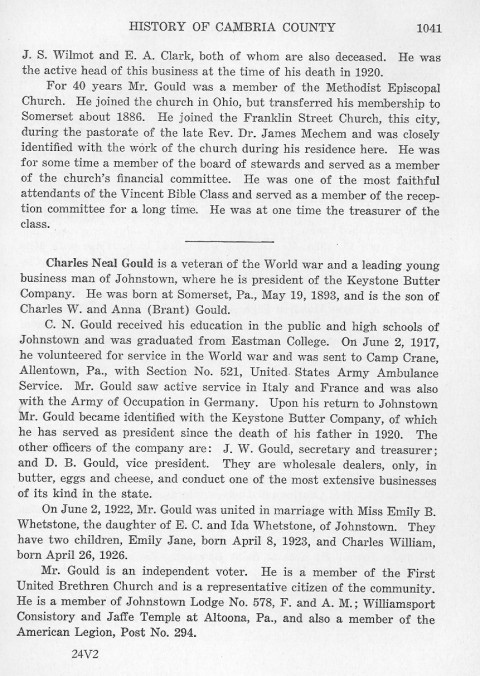 HISTORY OF CAMBRIA COUNTY 1041

J. S. Wilmot and E. A. Clark, both of whom are also deceased. He was the active head of this business at the time of his death in 1920.

For 40 years Mr. Gould was a member of the Methodist Episcopal Church. He joined the church in Ohio, but transferred his membership to Somerset about 1886. He joined the Franklin Street Church, this city, during the pastorate of the late Rev. Dr. James Mechem and was closely identified with the work of the church during his residence here. He was for some time a member of the board of stewards and served as a member of the church's financial committee. He was one of the most faithful attendants of the Vincent Bible Class and served as a member of the reception committee for a long time. He was at one time the treasurer of the class.

Charles Neal Gould is a veteran of the World war and a leading young business man of Johnstown, where he is president of the Keystone Butter Company. He was born at Somerset, Pa., May 19, 1893, and is the son of Charles W. and Anna (Brant) Gould.

C. N. Gould received his education in the public and high schools of Johnstown and was graduated from Eastman College. On June 2, 1917, he volunteered for service in the World war and was sent to Camp Crane, Allentown, Pa., with Section No. 521, United States Army Ambulance Service. Mr. Gould saw active service in Italy and France and was also with the Army of Occupation in Germany. Upon his return to Johnstown Mr. Gould became identified with the Keystone Butter Company, of which he has served as president since the death of his father in 1920. The other officers of the company are: J. W. Gould, secretary and treasurer; and D. B. Gould, vice president. They are wholesale dealers, only, in butter, eggs and cheese, and conduct one of the most extensive businesses of its kind in the state.

On June 2, 1922, Mr. Gould was united in marriage with Miss Emily B. Whetstone, the daughter of E. C. and Ida Whetstone, of Johnstown. They have two children, Emily Jane, born April 8, 1923, and Charles William, born April 26, 1926.

Mr. Gould is an independent voter. He is a member of the First United Brethren Church and is a representative citizen of the community. He is a member of Johnstown Lodge No. 578, F. and A. M.; Williamsport Consistory and Jaffe Temple at Altoona, Pa., and also a member of the American Legion, Post No. 294.

24V2